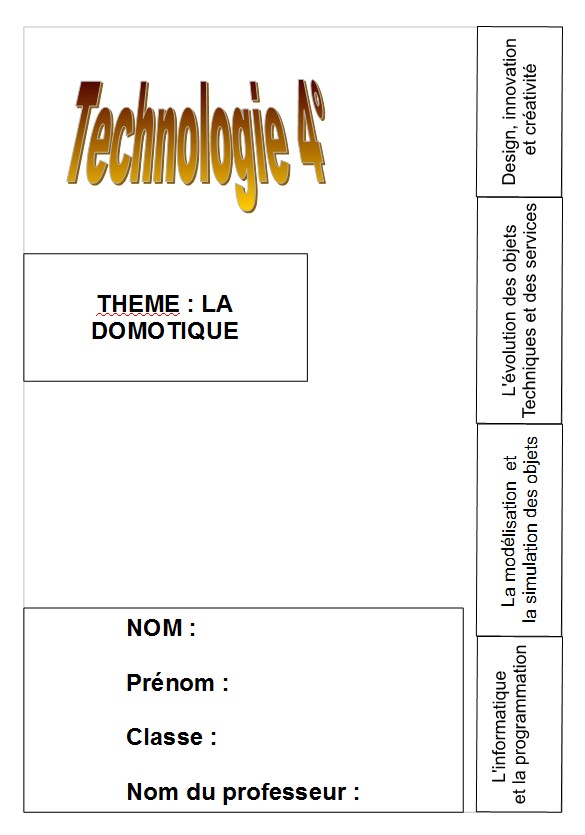 Technologie 4°

THEME : LA DOMOTIQUE

NOM :

Prénom :

Classe :

Nom du professeur :

Design, innovation et créativité

L'évolution des objets Techniques et des services

La modélisation et la simulation des objets

L'informatique et la programmation